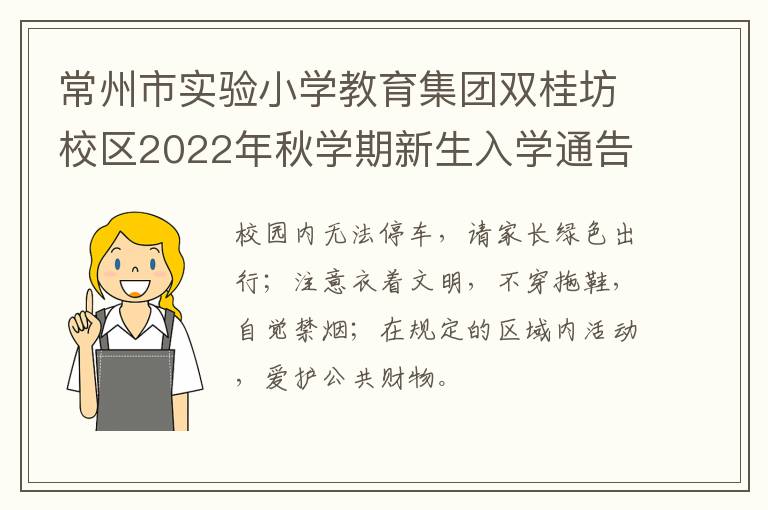 常州市实验小学教育集团双桂坊校区2022年秋学期新生入学通告

校园内无法停车，请家长绿色出行；注意衣着文明，不穿拖鞋，自觉禁烟；在规定的区域内活动，爱护公共财物。